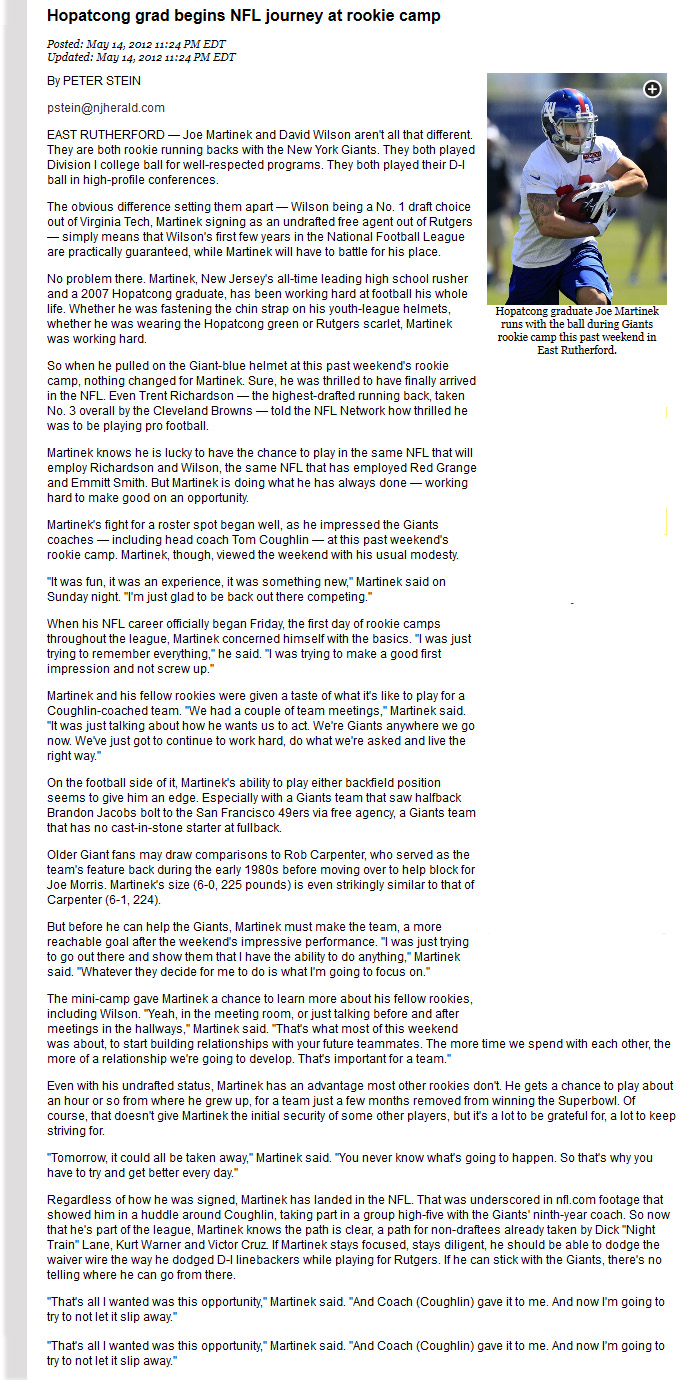 Hopatcong grad begins NFL journey at rookie camp

Posted: May 14, 2012 11:24 PM EDT
Updated: May 14, 2012 11:24 PM EDT

By PETER STEIN

pstein@njherald.com

EAST RUTHERFORD — Joe Martinek and David Wilson aren't all that different. They are both rookie running backs with the New York Giants. They both played Division I college ball for well-respected programs. They both played their D-I ball in high-profile conferences.

The obvious difference setting them apart — Wilson being a No. 1 draft choice out of Virginia Tech, Martinek signing as an undrafted free agent out of Rutgers — simply means that Wilson's first few years in the National Football League are practically guaranteed, while Martinek will have to battle for his place.

No problem there. Martinek, New Jersey's all-time leading high school rusher and a 2007 Hopatcong graduate, has been working hard at football his whole life. Whether he was fastening the chin strap on his youth-league helmets, whether he was wearing the Hopatcong green or Rutgers scarlet, Martinek was working hard.

So when he pulled on the Giant-blue helmet at this past weekend's rookie camp, nothing changed for Martinek. Sure, he was thrilled to have finally arrived in the NFL. Even Trent Richardson — the highest-drafted running back, taken No. 3 overall by the Cleveland Browns — told the NFL Network how thrilled he was to be playing pro football.

Martinek knows he is lucky to have the chance to play in the same NFL that will employ Richardson and Wilson, the same NFL that has employed Red Grange and Emmitt Smith. But Martinek is doing what he has always done — working hard to make good on an opportunity.

Martinek's fight for a roster spot began well, as he impressed the Giants coaches — including head coach Tom Coughlin — at this past weekend's rookie camp. Martinek, though, viewed the weekend with his usual modesty.

"It was fun, it was an experience, it was something new," Martinek said on Sunday night. "I'm just glad to be back out there competing."

When his NFL career officially began Friday, the first day of rookie camps throughout the league, Martinek concerned himself with the basics. "I was just trying to remember everything," he said. "I was trying to make a good first impression and not screw up."

Martinek and his fellow rookies were given a taste of what it's like to play for a Coughlin-coached team. "We had a couple of team meetings," Martinek said. "It was just talking about how he wants us to act. We're Giants anywhere we go now. We've just got to continue to work hard, do what we're asked and live the right way."

On the football side of it, Martinek's ability to play either backfield position seems to give him an edge. Especially with a Giants team that saw halfback Brandon Jacobs bolt to the San Francisco 49ers via free agency, a Giants team that has no cast-in-stone starter at fullback.

Older Giant fans may draw comparisons to Rob Carpenter, who served as the team's feature back during the early 1980s before moving over to help block for Joe Morris. Martinek's size (6-0, 225 pounds) is even strikingly similar to that of Carpenter (6-1, 224).

But before he can help the Giants, Martinek must make the team, a more reachable goal after the weekend's impressive performance. "I was just trying to go out there and show them that I have the ability to do anything," Martinek said. "Whatever they decide for me to do is what I'm going to focus on."

The mini-camp gave Martinek a chance to learn more about his fellow rookies, including Wilson. "Yeah, in the meeting room, or just talking before and after meetings in the hallways," Martinek said. "That's what most of this weekend was about, to start building relationships with your future teammates. The more time we spend with each other, the more of a relationship we're going to develop. That's important for a team."

Even with his undrafted status, Martinek has an advantage most other rookies don't. He gets a chance to play about an hour or so from where he grew up, for a team just a few months removed from winning the Superbowl. Of course, that doesn't give Martinek the initial security of some other players, but it's a lot to be grateful for, a lot to keep striving for.

"Tomorrow, it could all be taken away," Martinek said. "You never know what's going to happen. So that's why you have to try and get better every day."

Regardless of how he was signed, Martinek has landed in the NFL. That was underscored in nfl.com footage that showed him in a huddle around Coughlin, taking part in a group high-five with the Giants' ninth-year coach. So now that he's part of the league, Martinek knows the path is clear, a path for non-draftees already taken by Dick "Night Train" Lane, Kurt Warner and Victor Cruz. If Martinek stays focused, stays diligent, he should be able to dodge the waiver wire the way he dodged D-I linebackers while playing for Rutgers. If he can stick with the Giants, there's no telling where he can go from there.

"That's all I wanted was this opportunity," Martinek said. "And Coach (Coughlin) gave it to me. And now I'm going to try to not let it slip away."

"That's all I wanted was this opportunity," Martinek said. "And Coach (Coughlin) gave it to me. And now I'm going to try to not let it slip away."

Hopatcong graduate Joe Martinek runs with the ball during Giants rookie camp this past weekend in East Rutherford.